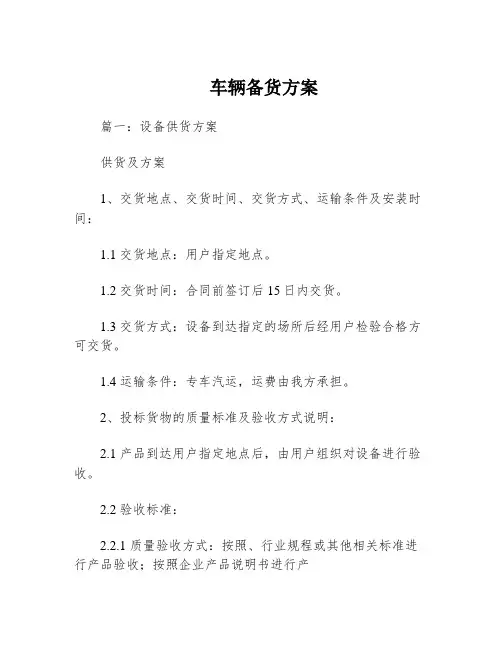 车辆备货方案

篇一：设备供货方案

供货及方案

1、交货地点、交货时间、交货方式、运输条件及安装时间：

1.1 交货地点：用户指定地点。

1.2 交货时间：合同前签订后 15 日内交货。

1.3 交货方式：设备到达指定的场所后经用户检验合格方可交货。

1.4 运输条件：专车汽运，运费由我方承担。

2、投标货物的质量标准及验收方式说明：

2.1 产品到达用户指定地点后，由用户组织对设备进行验收。

2.2 验收标准：

2.2.1 质量验收方式：按照、行业规程或其他相关标准进行产品验收；按照企业产品说明书进行产